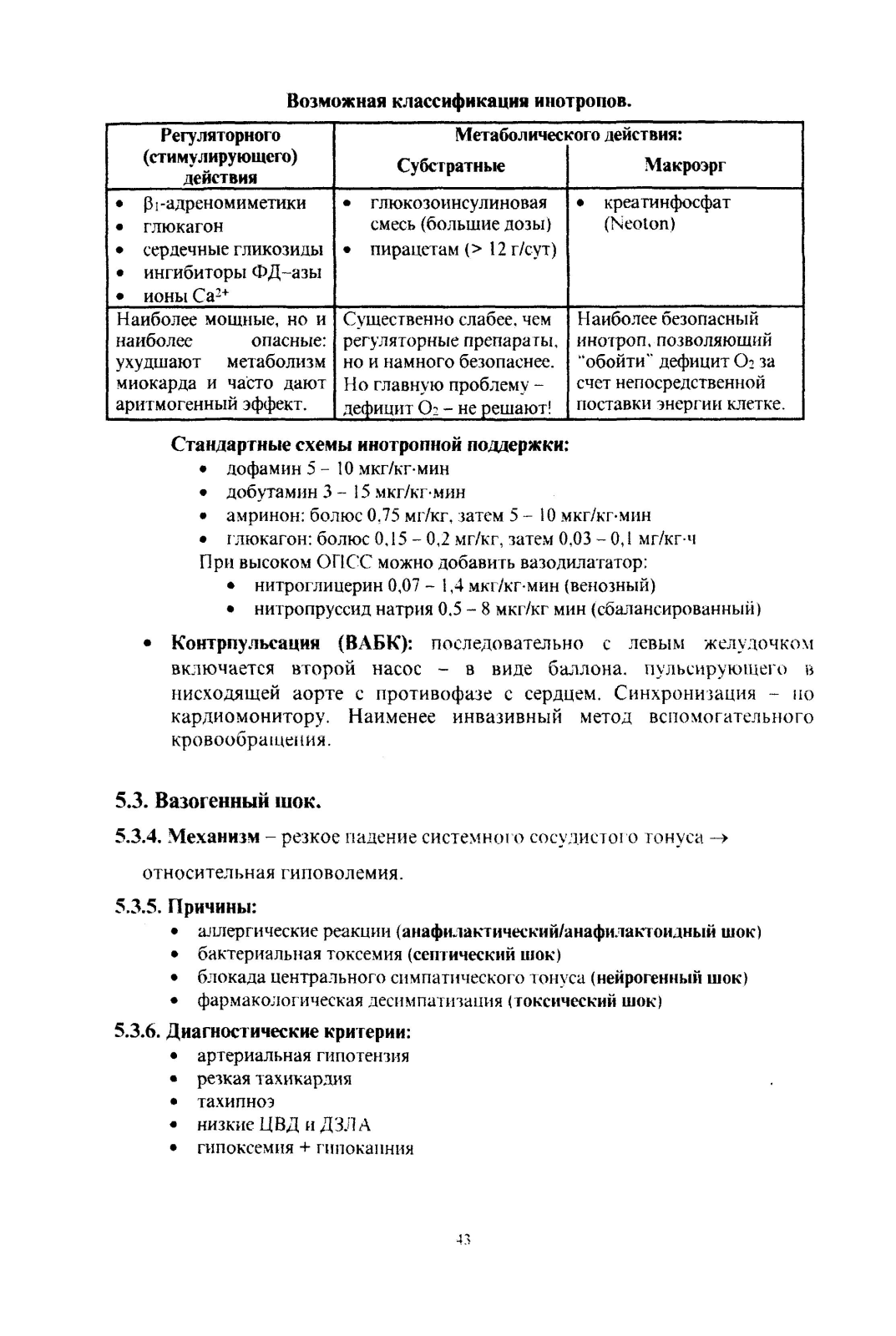 **Возможная классификация инотропов.**

| Регуляторного (стимулирующего) действия | Метаболического действия: Субстратные | Метаболического действия: Макроэрг |
|---|---|---|
| • $\beta_1$-адреномиметики • глюкагон • сердечные гликозиды • ингибиторы ФД–азы • ионы $Ca^{2+}$ | • глюкозоинсулиновая смесь (большие дозы) • пирацетам (> 12 г/сут) | • креатинфосфат (Neoton) |
| Наиболее мощные, но и наиболее опасные: ухудшают метаболизм миокарда и часто дают аритмогенный эффект. | Существенно слабее, чем регуляторные препараты, но и намного безопаснее. Но главную проблему – дефицит $O_2$ – не решают! | Наиболее безопасный инотроп, позволяющий "обойти" дефицит $O_2$ за счет непосредственной поставки энергии клетке. |

**Стандартные схемы инотропной поддержки:**
• дофамин 5 – 10 мкг/кг·мин
• добутамин 3 – 15 мкг/кг·мин
• амринон: болюс 0,75 мг/кг, затем 5 – 10 мкг/кг·мин
• глюкагон: болюс 0,15 – 0,2 мг/кг, затем 0,03 – 0,1 мг/кг·ч
При высоком ОПСС можно добавить вазодилататор:
• нитроглицерин 0,07 – 1,4 мкг/кг·мин (венозный)
• нитропруссид натрия 0,5 – 8 мкг/кг мин (сбалансированный)

• **Контрпульсация (ВАБК):** последовательно с левым желудочком включается второй насос – в виде баллона, пульсирующего в нисходящей аорте с противофазе с сердцем. Синхронизация – по кардиомонитору. Наименее инвазивный метод вспомогательного кровообращения.

**5.3. Вазогенный шок.**

**5.3.4. Механизм** – резкое падение системного сосудистого тонуса → относительная гиповолемия.

**5.3.5. Причины:**
• аллергические реакции (**анафилактический/анафилактоидный шок**)
• бактериальная токсемия (**септический шок**)
• блокада центрального симпатического тонуса (**нейрогенный шок**)
• фармакологическая десимпатизация (**токсический шок**)

**5.3.6. Диагностические критерии:**
• артериальная гипотензия
• резкая тахикардия
• тахипноэ
• низкие ЦВД и ДЗЛА
• гипоксемия + гипокапния

43